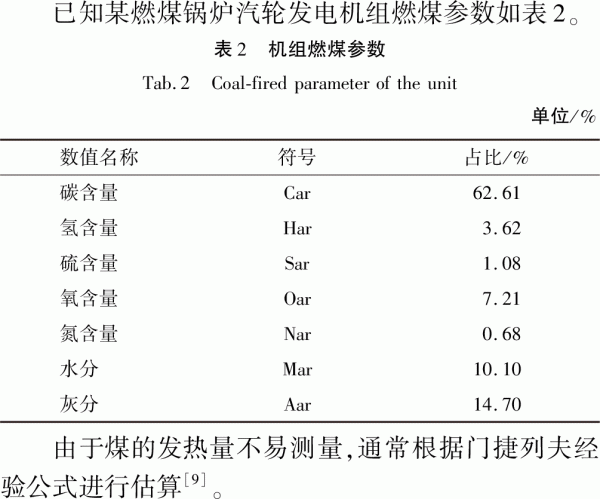 已知某燃煤锅炉汽轮发电机组燃煤参数如表2。

表2　机组燃煤参数

Tab. 2　Coal-fired parameter of the unit

单位/%

| 数值名称 | 符号 | 占比/% |
|---|---|---|
| 碳含量 | Car | 62.61 |
| 氢含量 | Har | 3.62 |
| 硫含量 | Sar | 1.08 |
| 氧含量 | Oar | 7.21 |
| 氮含量 | Nar | 0.68 |
| 水分 | Mar | 10.10 |
| 灰分 | Aar | 14.70 |

由于煤的发热量不易测量,通常根据门捷列夫经验公式进行估算$^{[9]}$。